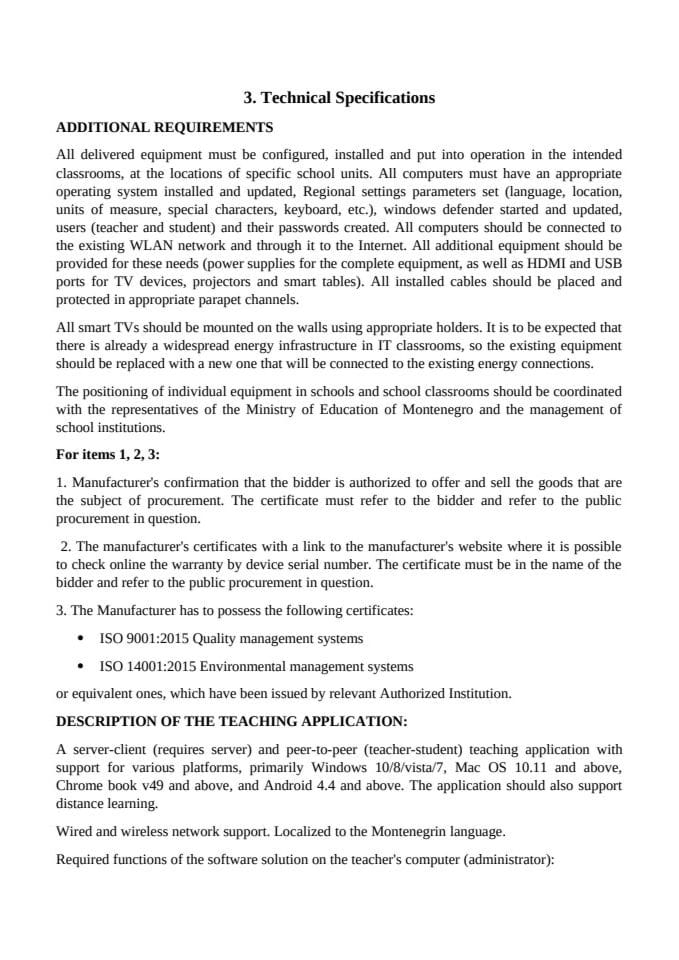 3. Technical Specifications

ADDITIONAL REQUIREMENTS

All delivered equipment must be configured, installed and put into operation in the intended classrooms, at the locations of specific school units. All computers must have an appropriate operating system installed and updated, Regional settings parameters set (language, location, units of measure, special characters, keyboard, etc.), windows defender started and updated, users (teacher and student) and their passwords created. All computers should be connected to the existing WLAN network and through it to the Internet. All additional equipment should be provided for these needs (power supplies for the complete equipment, as well as HDMI and USB ports for TV devices, projectors and smart tables). All installed cables should be placed and protected in appropriate parapet channels.

All smart TVs should be mounted on the walls using appropriate holders. It is to be expected that there is already a widespread energy infrastructure in IT classrooms, so the existing equipment should be replaced with a new one that will be connected to the existing energy connections.

The positioning of individual equipment in schools and school classrooms should be coordinated with the representatives of the Ministry of Education of Montenegro and the management of school institutions.

For items 1, 2, 3:

1. Manufacturer's confirmation that the bidder is authorized to offer and sell the goods that are the subject of procurement. The certificate must refer to the bidder and refer to the public procurement in question.

2. The manufacturer's certificates with a link to the manufacturer's website where it is possible to check online the warranty by device serial number. The certificate must be in the name of the bidder and refer to the public procurement in question.

3. The Manufacturer has to possess the following certificates:

• ISO 9001:2015 Quality management systems

• ISO 14001:2015 Environmental management systems

or equivalent ones, which have been issued by relevant Authorized Institution.

DESCRIPTION OF THE TEACHING APPLICATION:

A server-client (requires server) and peer-to-peer (teacher-student) teaching application with support for various platforms, primarily Windows 10/8/vista/7, Mac OS 10.11 and above, Chrome book v49 and above, and Android 4.4 and above. The application should also support distance learning.

Wired and wireless network support. Localized to the Montenegrin language.

Required functions of the software solution on the teacher's computer (administrator):